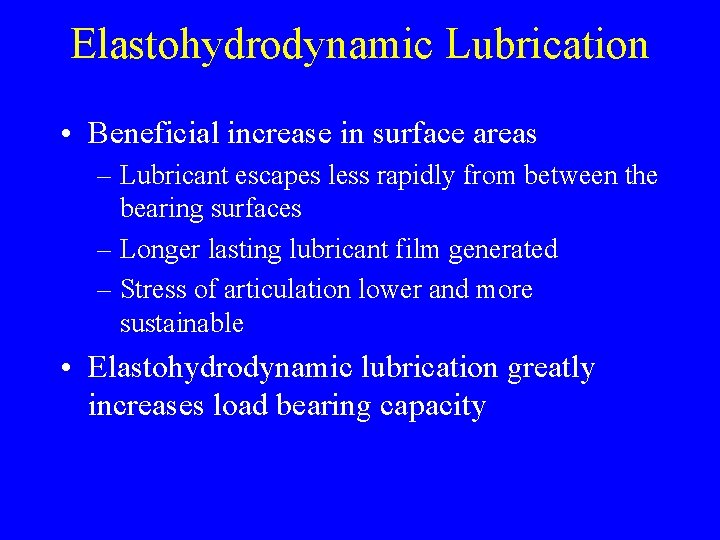 Elastohydrodynamic Lubrication

• Beneficial increase in surface areas
– Lubricant escapes less rapidly from between the bearing surfaces
– Longer lasting lubricant film generated
– Stress of articulation lower and more sustainable

• Elastohydrodynamic lubrication greatly increases load bearing capacity